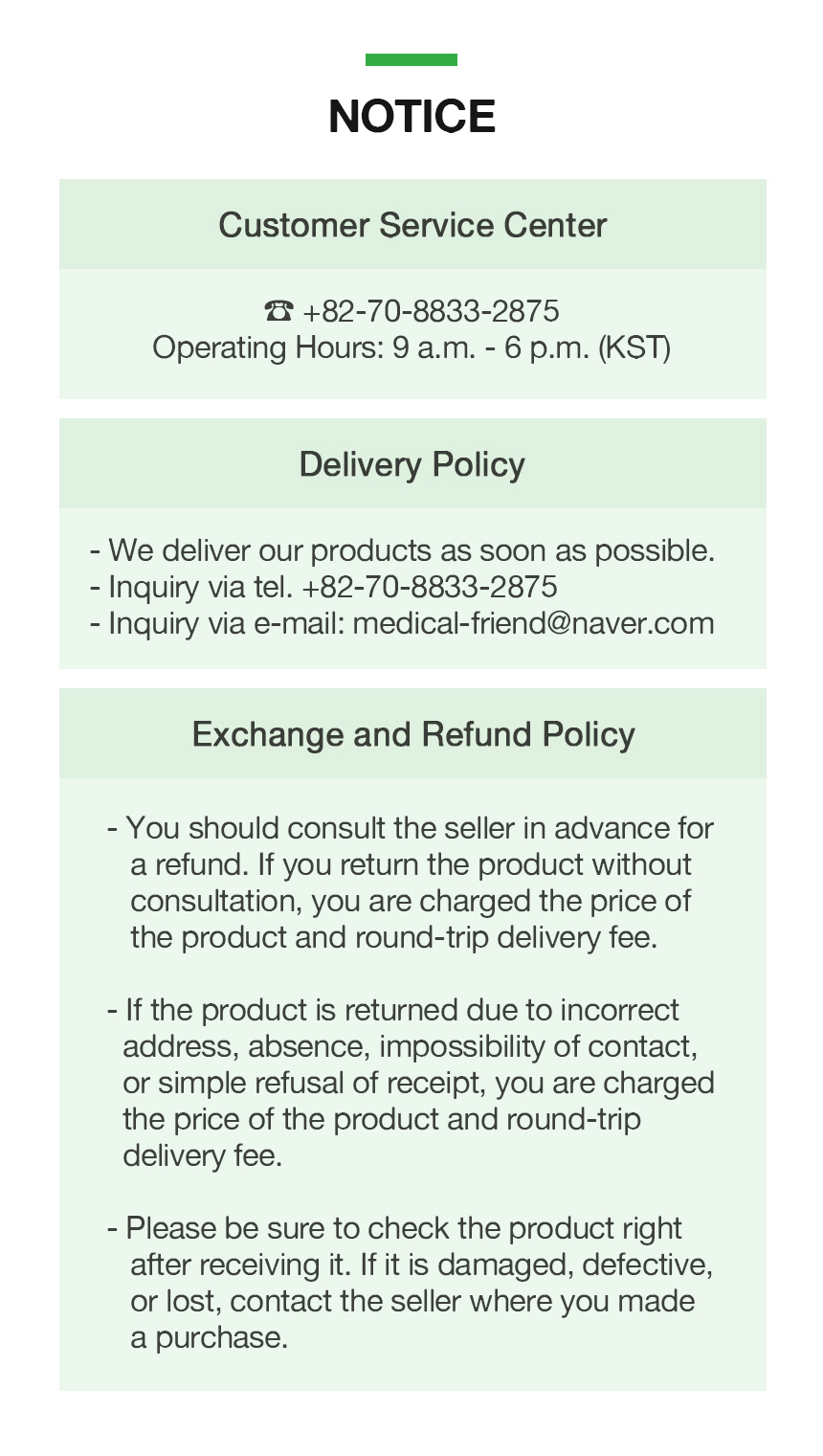 NOTICE

Customer Service Center

☎ +82-70-8833-2875
Operating Hours: 9 a.m. - 6 p.m. (KST)

Delivery Policy

- We deliver our products as soon as possible.
- Inquiry via tel. +82-70-8833-2875
- Inquiry via e-mail: medical-friend@naver.com

Exchange and Refund Policy

- You should consult the seller in advance for a refund. If you return the product without consultation, you are charged the price of the product and round-trip delivery fee.

- If the product is returned due to incorrect address, absence, impossibility of contact, or simple refusal of receipt, you are charged the price of the product and round-trip delivery fee.

- Please be sure to check the product right after receiving it. If it is damaged, defective, or lost, contact the seller where you made a purchase.